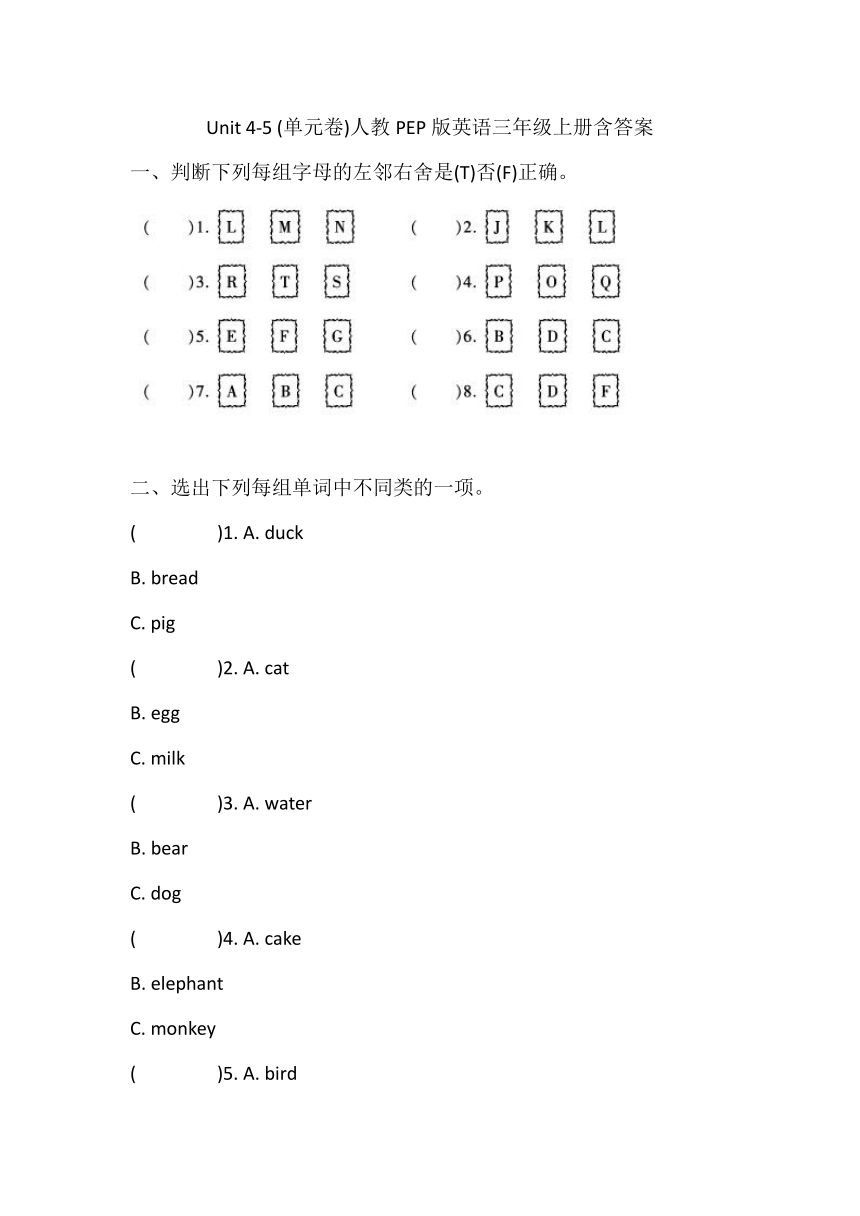 Unit 4-5 (单元卷)人教 PEP 版英语三年级上册含答案

一、判断下列每组字母的左邻右舍是(T)否(F)正确。

(　　)1. L M N　　(　　)2. J K L

(　　)3. R T S　　(　　)4. P O Q

(　　)5. E F G　　(　　)6. B D C

(　　)7. A B C　　(　　)8. C D F

二、选出下列每组单词中不同类的一项。

(　　)1. A. duck

B. bread

C. pig

(　　)2. A. cat

B. egg

C. milk

(　　)3. A. water

B. bear

C. dog

(　　)4. A. cake

B. elephant

C. monkey

(　　)5. A. bird